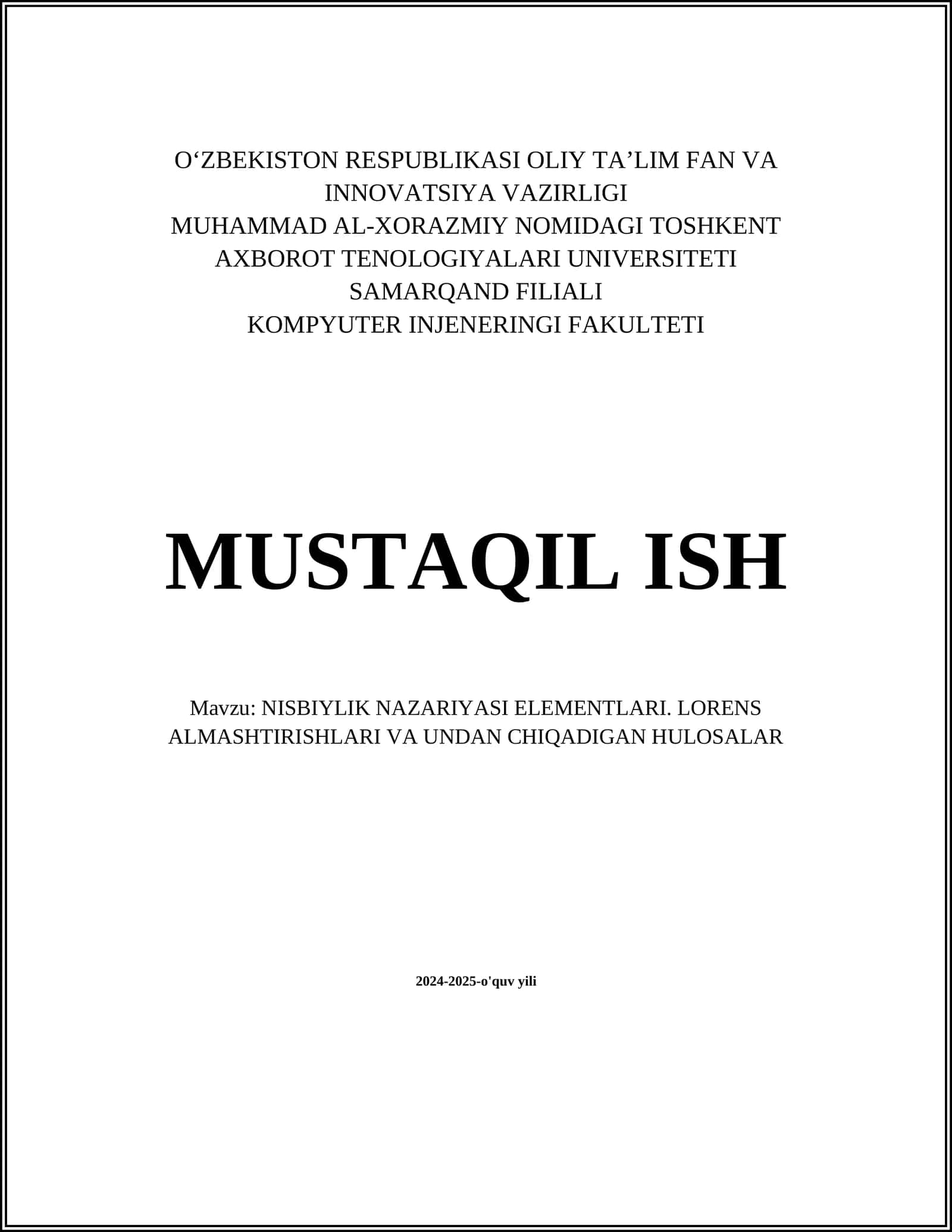 O‘ZBEKISTON RESPUBLIKASI OLIY TA’LIM FAN VA INNOVATSIYA VAZIRLIGI
MUHAMMAD AL-XORAZMIY NOMIDAGI TOSHKENT AXBOROT TENOLOGIYALARI UNIVERSITETI
SAMARQAND FILIALI
KOMPYUTER INJENERINGI FAKULTETI

MUSTAQIL ISH

Mavzu: NISBIYLIK NAZARIYASI ELEMENTLARI. LORENS ALMASHTIRISHLARI VA UNDAN CHIQADIGAN HULOSALAR

2024-2025-o'quv yili